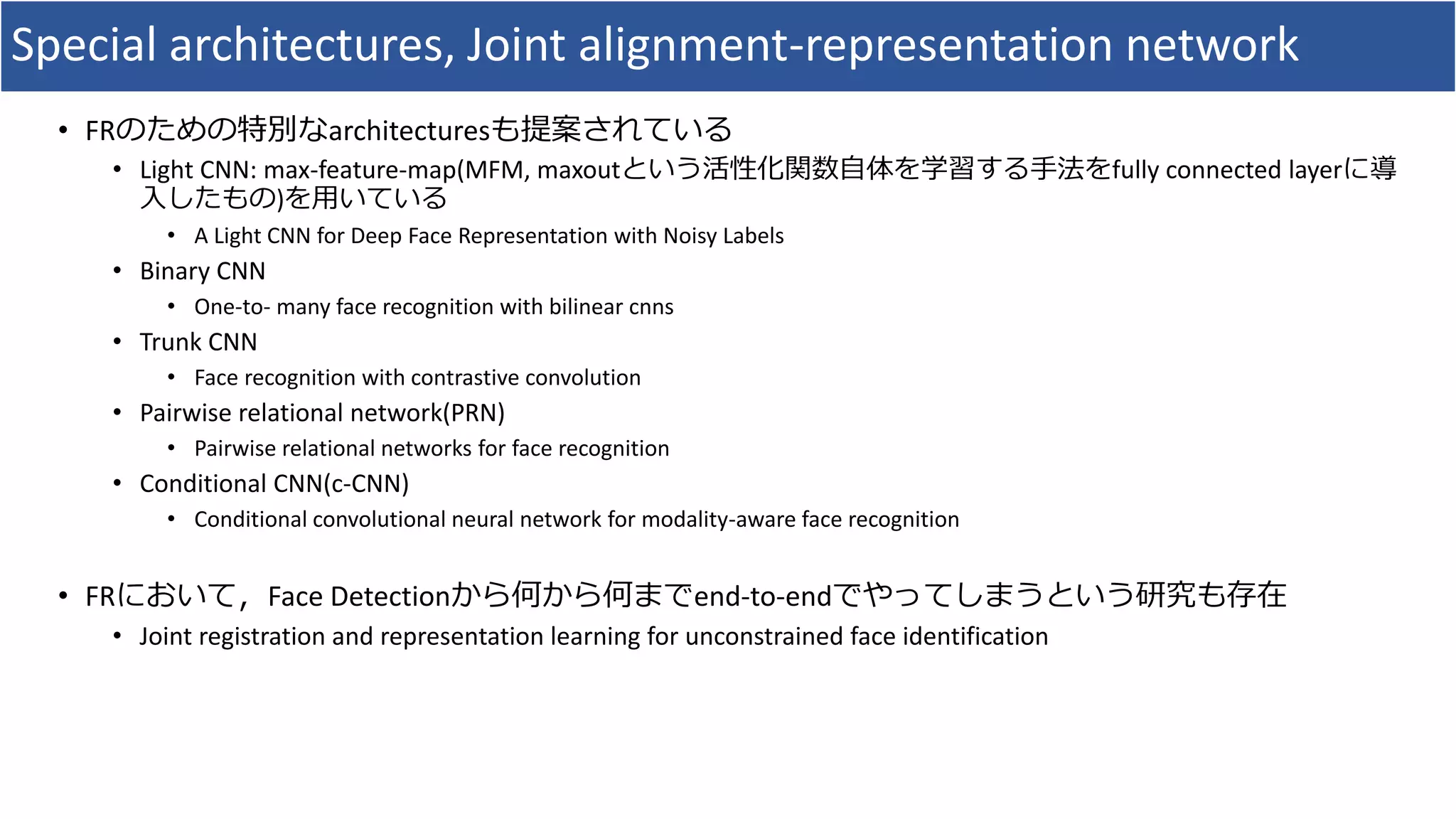 Special architectures, Joint alignment-representation network

• FRのための特別なarchitecturesも提案されている
  • Light CNN: max-feature-map(MFM, maxoutという活性化関数自体を学習する手法をfully connected layerに導入したもの)を用いている
    • A Light CNN for Deep Face Representation with Noisy Labels
  • Binary CNN
    • One-to- many face recognition with bilinear cnns
  • Trunk CNN
    • Face recognition with contrastive convolution
  • Pairwise relational network(PRN)
    • Pairwise relational networks for face recognition
  • Conditional CNN(c-CNN)
    • Conditional convolutional neural network for modality-aware face recognition

• FRにおいて，Face Detectionから何から何までend-to-endでやってしまうという研究も存在
  • Joint registration and representation learning for unconstrained face identification